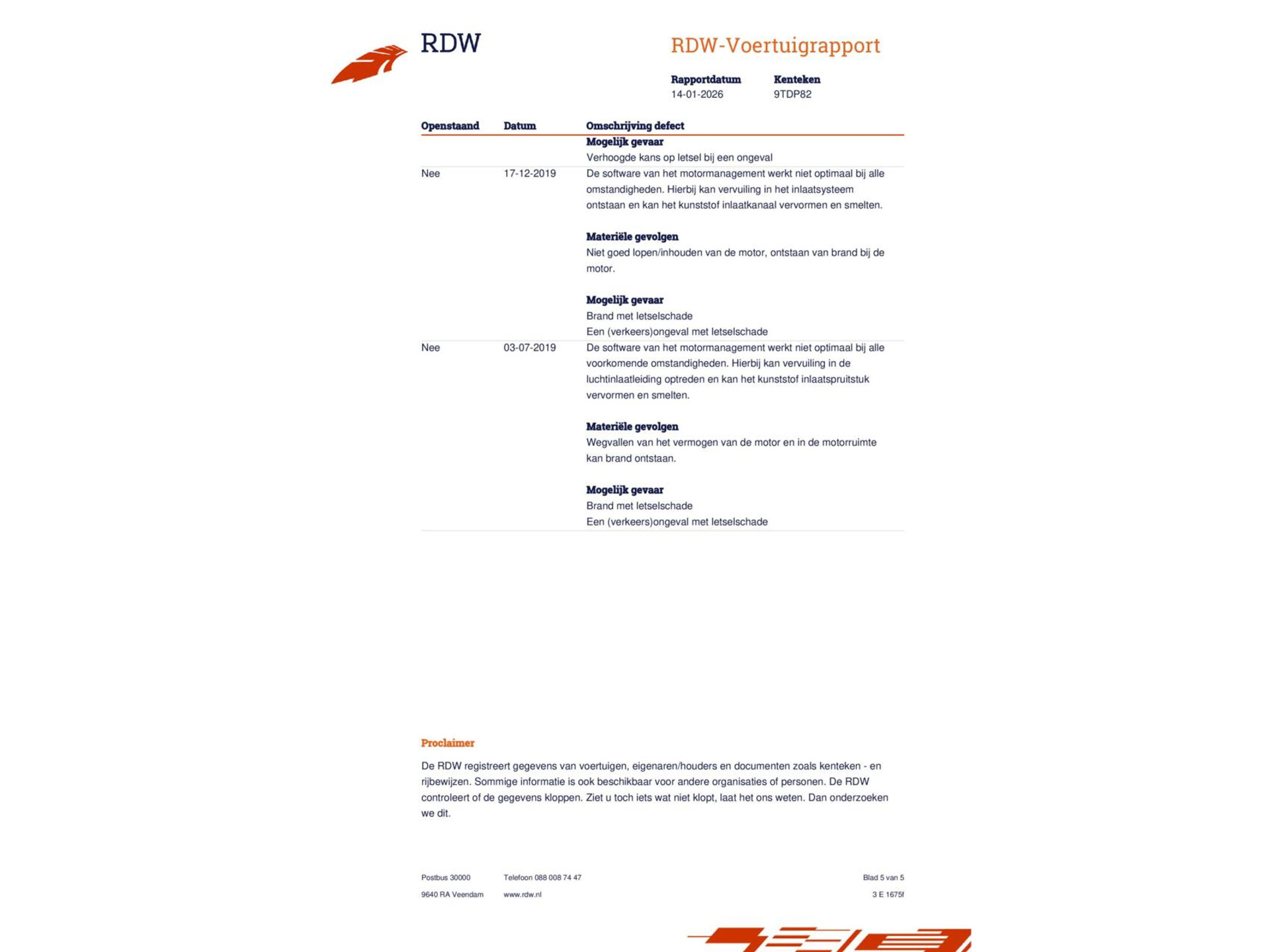 RDW

RDW-Voertuigrapport

Rapportdatum
14-01-2026

Kenteken
9TDP82

| Openstaand | Datum | Omschrijving defect |
|---|---|---|
| | | **Mogelijk gevaar** Verhoogde kans op letsel bij een ongeval |
| Nee | 17-12-2019 | De software van het motormanagement werkt niet optimaal bij alle omstandigheden. Hierbij kan vervuiling in het inlaatsysteem ontstaan en kan het kunststof inlaatkanaal vervormen en smelten. **Materiële gevolgen** Niet goed lopen/inhouden van de motor, ontstaan van brand bij de motor. **Mogelijk gevaar** Brand met letselschade Een (verkeers)ongeval met letselschade |
| Nee | 03-07-2019 | De software van het motormanagement werkt niet optimaal bij alle voorkomende omstandigheden. Hierbij kan vervuiling in de luchtinlaatleiding optreden en kan het kunststof inlaatspruitstuk vervormen en smelten. **Materiële gevolgen** Wegvallen van het vermogen van de motor en in de motorruimte kan brand ontstaan. **Mogelijk gevaar** Brand met letselschade Een (verkeers)ongeval met letselschade |

Proclaimer

De RDW registreert gegevens van voertuigen, eigenaren/houders en documenten zoals kenteken - en rijbewijzen. Sommige informatie is ook beschikbaar voor andere organisaties of personen. De RDW controleert of de gegevens kloppen. Ziet u toch iets wat niet klopt, laat het ons weten. Dan onderzoeken we dit.

Postbus 30000
9640 RA Veendam

Telefoon 088 008 74 47
www.rdw.nl

Blad 5 van 5
3 E 1675f